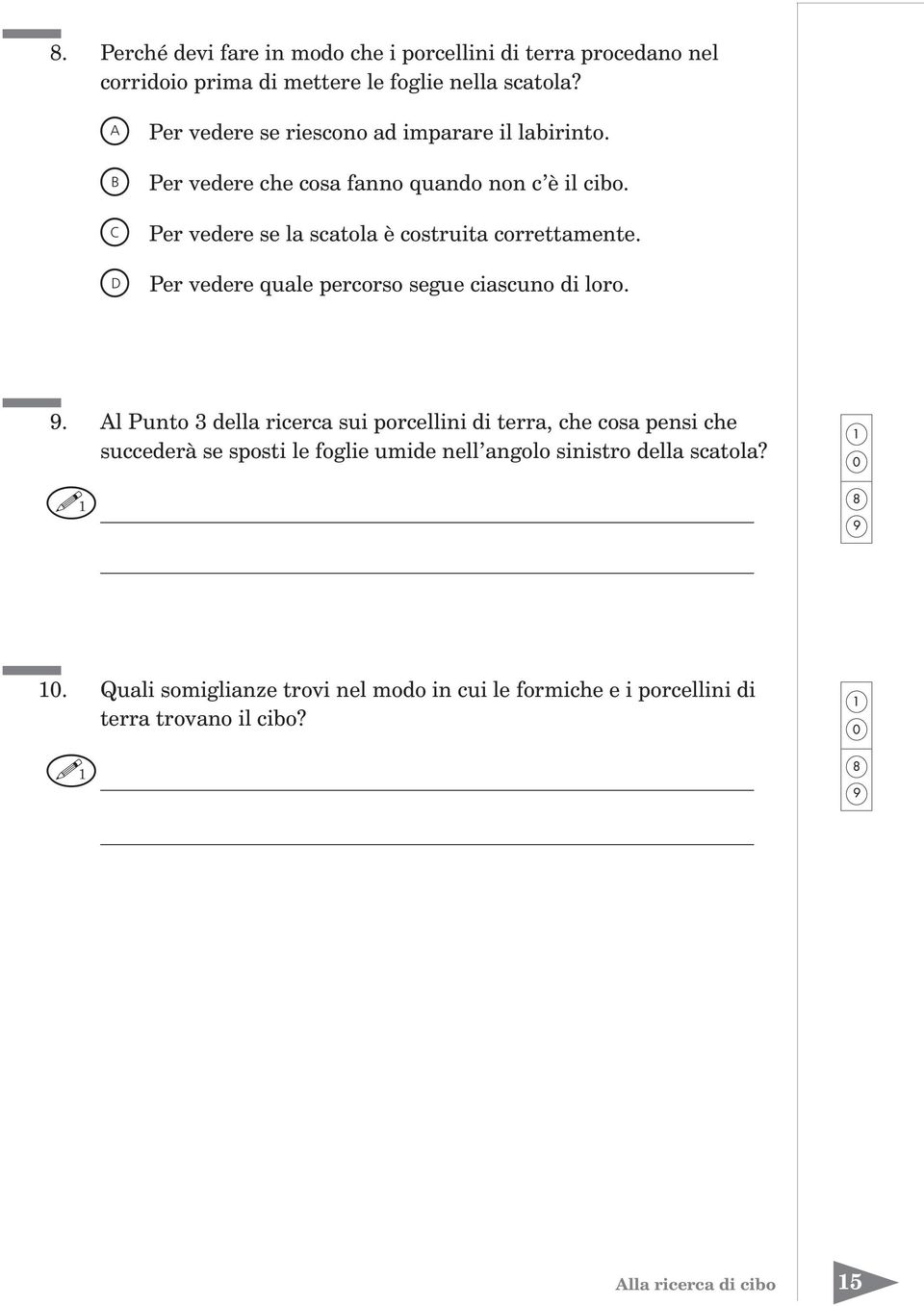 8. Perché devi fare in modo che i porcellini di terra procedano nel corridoio prima di mettere le foglie nella scatola?

A Per vedere se riescono ad imparare il labirinto.

B Per vedere che cosa fanno quando non c'è il cibo.

C Per vedere se la scatola è costruita correttamente.

D Per vedere quale percorso segue ciascuno di loro.

9. Al Punto 3 della ricerca sui porcellini di terra, che cosa pensi che succederà se sposti le foglie umide nell'angolo sinistro della scatola?

1

1
0
8
9

10. Quali somiglianze trovi nel modo in cui le formiche e i porcellini di terra trovano il cibo?

1

1
0
8
9

Alla ricerca di cibo 15